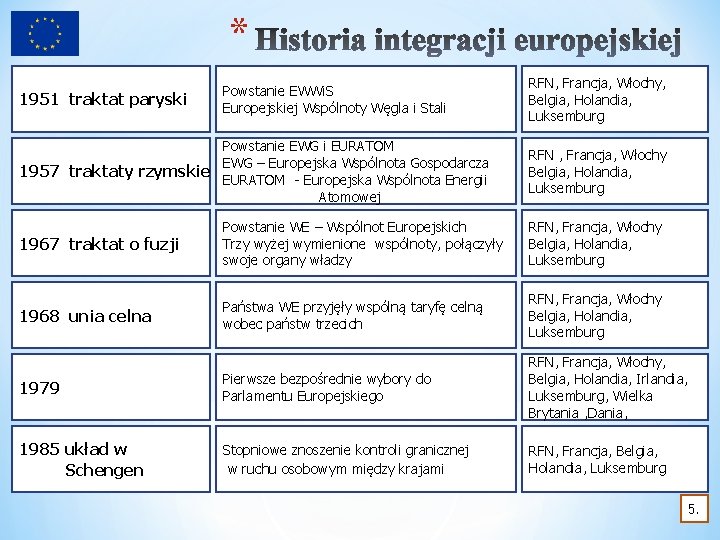 * Historia integracji europejskiej

| | | |
|---|---|---|
| 1951 traktat paryski | Powstanie EWWiS Europejskiej Wspólnoty Węgla i Stali | RFN, Francja, Włochy, Belgia, Holandia, Luksemburg |
| 1957 traktaty rzymskie | Powstanie EWG i EURATOM EWG – Europejska Wspólnota Gospodarcza EURATOM - Europejska Wspólnota Energii Atomowej | RFN , Francja, Włochy Belgia, Holandia, Luksemburg |
| 1967 traktat o fuzji | Powstanie WE – Wspólnot Europejskich Trzy wyżej wymienione wspólnoty, połączyły swoje organy władzy | RFN, Francja, Włochy Belgia, Holandia, Luksemburg |
| 1968 unia celna | Państwa WE przyjęły wspólną taryfę celną wobec państw trzecich | RFN, Francja, Włochy Belgia, Holandia, Luksemburg |
| 1979 | Pierwsze bezpośrednie wybory do Parlamentu Europejskiego | RFN, Francja, Włochy, Belgia, Holandia, Irlandia, Luksemburg, Wielka Brytania ,Dania, |
| 1985 układ w Schengen | Stopniowe znoszenie kontroli granicznej w ruchu osobowym między krajami | RFN, Francja, Belgia, Holandia, Luksemburg |

5.